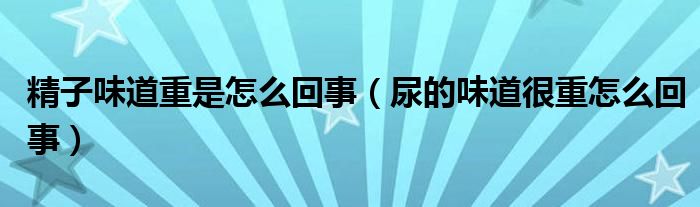 精子味道重是怎么回事（尿的味道很重怎么回事）